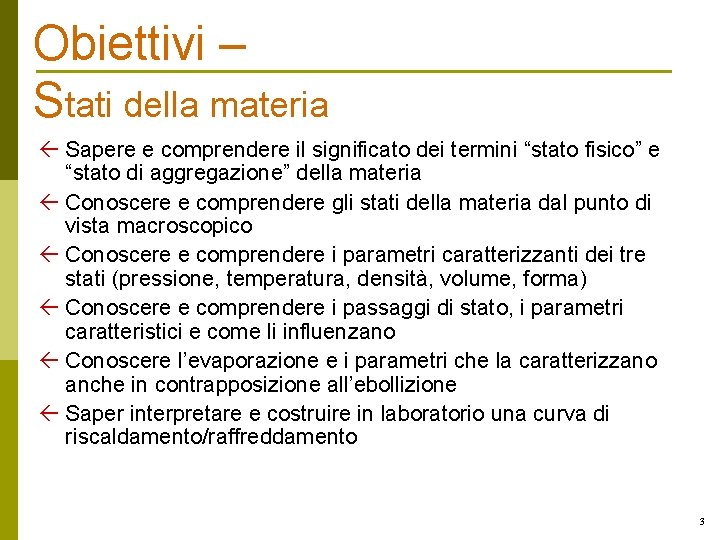 Obiettivi –
Stati della materia

← Sapere e comprendere il significato dei termini “stato fisico” e “stato di aggregazione” della materia
← Conoscere e comprendere gli stati della materia dal punto di vista macroscopico
← Conoscere e comprendere i parametri caratterizzanti dei tre stati (pressione, temperatura, densità, volume, forma)
← Conoscere e comprendere i passaggi di stato, i parametri caratteristici e come li influenzano
← Conoscere l’evaporazione e i parametri che la caratterizzano anche in contrapposizione all’ebollizione
← Saper interpretare e costruire in laboratorio una curva di riscaldamento/raffreddamento

3